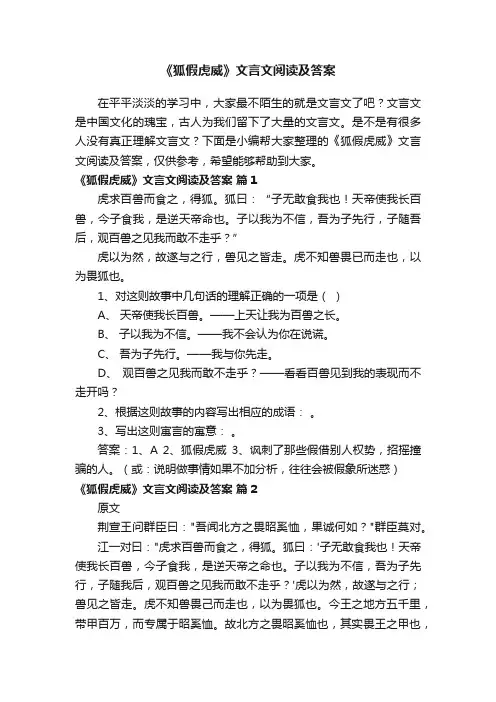 《狐假虎威》文言文阅读及答案

在平平淡淡的学习中，大家最不陌生的就是文言文了吧？文言文是中国文化的瑰宝，古人为我们留下了大量的文言文。是不是有很多人没有真正理解文言文？下面是小编帮大家整理的《狐假虎威》文言文阅读及答案，仅供参考，希望能够帮助到大家。

《狐假虎威》文言文阅读及答案 篇1

虎求百兽而食之，得狐。狐曰：“子无敢食我也！天帝使我长百兽，今子食我，是逆天帝命也。子以我为不信，吾为子先行，子随吾后，观百兽之见我而敢不走乎？”

虎以为然，故遂与之行，兽见之皆走。虎不知兽畏已而走也，以为畏狐也。

1、对这则故事中几句话的理解正确的一项是（ ）

A、 天帝使我长百兽。——上天让我为百兽之长。

B、 子以我为不信。——我不会认为你在说谎。

C、 吾为子先行。——我与你先走。

D、 观百兽之见我而敢不走乎？——看看百兽见到我的表现而不走开吗？

2、根据这则故事的内容写出相应的成语： 。

3、写出这则寓言的寓意： 。

答案：1、A 2、狐假虎威 3、讽刺了那些假借别人权势，招摇撞骗的人。（或：说明做事情如果不加分析，往往会被假象所迷惑）

《狐假虎威》文言文阅读及答案 篇2

原文

荆宣王问群臣曰："吾闻北方之畏昭奚恤，果诚何如？"群臣莫对。

江一对曰："虎求百兽而食之，得狐。狐曰：'子无敢食我也！天帝使我长百兽，今子食我，是逆天帝之命也。子以我为不信，吾为子先行，子随我后，观百兽之见我而敢不走乎？'虎以为然，故遂与之行；兽见之皆走。虎不知兽畏己而走也，以为畏狐也。今王之地方五千里，带甲百万，而专属于昭奚恤。故北方之畏昭奚恤也，其实畏王之甲也，